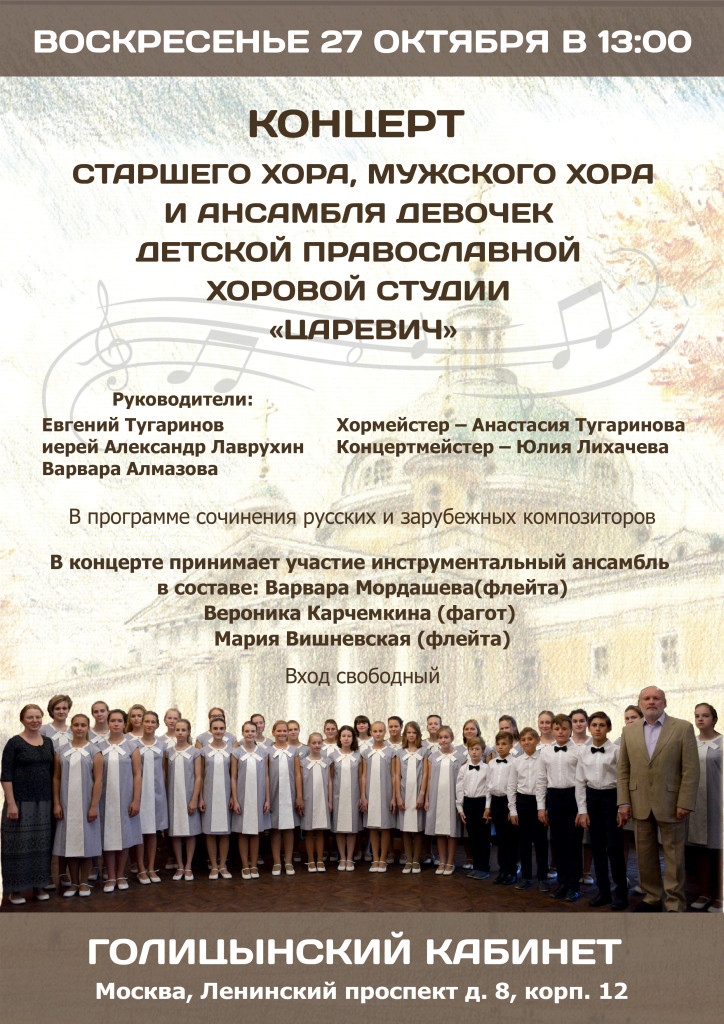 ВОСКРЕСЕНЬЕ 27 ОКТЯБРЯ В 13:00

КОНЦЕРТ

СТАРШЕГО ХОРА, МУЖСКОГО ХОРА И АНСАМБЛЯ ДЕВОЧЕК ДЕТСКОЙ ПРАВОСЛАВНОЙ ХОРОВОЙ СТУДИИ «ЦАРЕВИЧ»

Руководители:
Евгений Тугаринов
иерей Александр Лаврухин
Варвара Алмазова

Хормейстер – Анастасия Тугаринова
Концертмейстер – Юлия Лихачева

В программе сочинения русских и зарубежных композиторов

В концерте принимает участие инструментальный ансамбль в составе: Варвара Мордашева(флейта)
Вероника Карчемкина (фагот)
Мария Вишневская (флейта)

Вход свободный

ГОЛИЦЫНСКИЙ КАБИНЕТ

Москва, Ленинский проспект д. 8, корп. 12